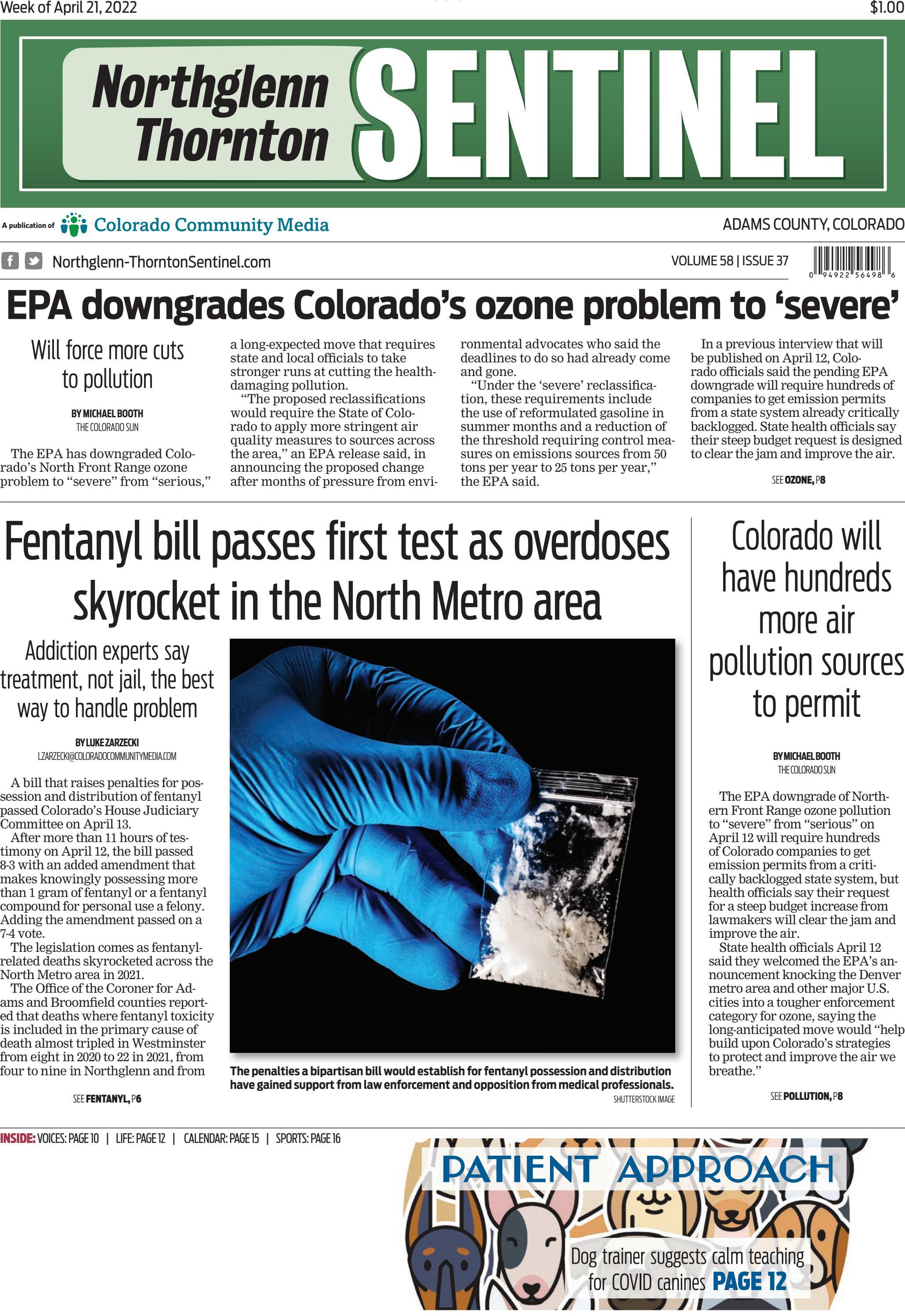 Week of April 21, 2022

$1.00

Northglenn Thornton SENTINEL

A publication of Colorado Community Media

ADAMS COUNTY, COLORADO

Northglenn-ThorntonSentinel.com

VOLUME 58 | ISSUE 37

0 94922 56498 6

EPA downgrades Colorado's ozone problem to 'severe'

Will force more cuts to pollution

BY MICHAEL BOOTH
THE COLORADO SUN

The EPA has downgraded Colorado's North Front Range ozone problem to "severe" from "serious," a long-expected move that requires state and local officials to take stronger runs at cutting the health-damaging pollution.

"The proposed reclassifications would require the State of Colorado to apply more stringent air quality measures to sources across the area," an EPA release said, in announcing the proposed change after months of pressure from environmental advocates who said the deadlines to do so had already come and gone.

"Under the 'severe' reclassification, these requirements include the use of reformulated gasoline in summer months and a reduction of the threshold requiring control measures on emissions sources from 50 tons per year to 25 tons per year," the EPA said.

In a previous interview that will be published on April 12, Colorado officials said the pending EPA downgrade will require hundreds of companies to get emission permits from a state system already critically backlogged. State health officials say their steep budget request is designed to clear the jam and improve the air.

SEE OZONE, P8

Fentanyl bill passes first test as overdoses skyrocket in the North Metro area

Addiction experts say treatment, not jail, the best way to handle problem

BY LUKE ZARZECKI
LZARZECKI@COLORADOCOMMUNITYMEDIA.COM

A bill that raises penalties for possession and distribution of fentanyl passed Colorado's House Judiciary Committee on April 13.

After more than 11 hours of testimony on April 12, the bill passed 8-3 with an added amendment that makes knowingly possessing more than 1 gram of fentanyl or a fentanyl compound for personal use a felony. Adding the amendment passed on a 7-4 vote.

The legislation comes as fentanyl-related deaths skyrocketed across the North Metro area in 2021.

The Office of the Coroner for Adams and Broomfield counties reported that deaths where fentanyl toxicity is included in the primary cause of death almost tripled in Westminster from eight in 2020 to 22 in 2021, from four to nine in Northglenn and from

SEE FENTANYL, P6

The penalties a bipartisan bill would establish for fentanyl possession and distribution have gained support from law enforcement and opposition from medical professionals.
SHUTTERSTOCK IMAGE

Colorado will have hundreds more air pollution sources to permit

BY MICHAEL BOOTH
THE COLORADO SUN

The EPA downgrade of Northern Front Range ozone pollution to "severe" from "serious" on April 12 will require hundreds of Colorado companies to get emission permits from a critically backlogged state system, but health officials say their request for a steep budget increase from lawmakers will clear the jam and improve the air.

State health officials April 12 said they welcomed the EPA's announcement knocking the Denver metro area and other major U.S. cities into a tougher enforcement category for ozone, saying the long-anticipated move would "help build upon Colorado's strategies to protect and improve the air we breathe."

SEE POLLUTION, P8

INSIDE: VOICES: PAGE 10 | LIFE: PAGE 12 | CALENDAR: PAGE 15 | SPORTS: PAGE 16

PATIENT APPROACH

Dog trainer suggests calm teaching for COVID canines PAGE 12